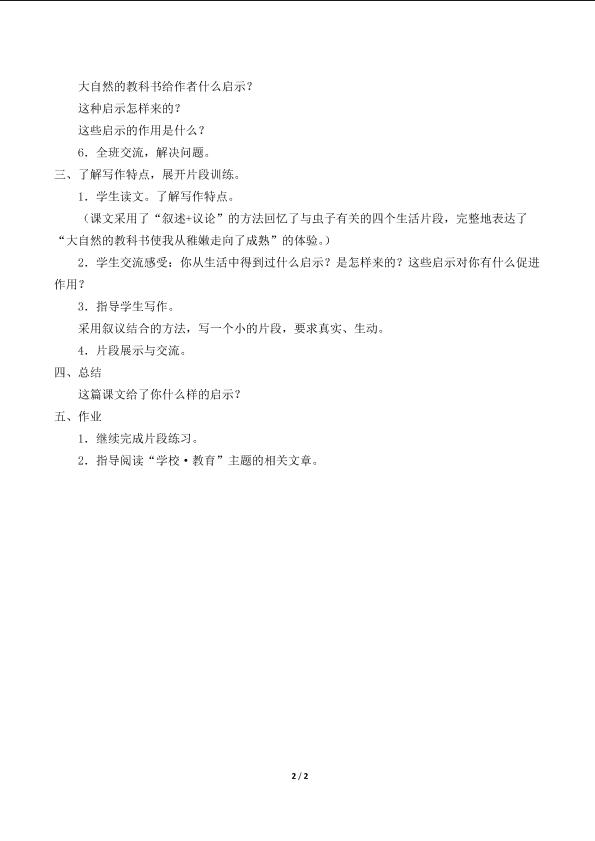 大自然的教科书给作者什么启示？

这种启示怎样来的？

这些启示的作用是什么？

6．全班交流，解决问题。

三、了解写作特点，展开片段训练。

1．学生读文。了解写作特点。

（课文采用了“叙述+议论”的方法回忆了与虫子有关的四个生活片段，完整地表达了“大自然的教科书使我从稚嫩走向了成熟”的体验。）

2．学生交流感受：你从生活中得到过什么启示？是怎样来的？这些启示对你有什么促进作用？

3．指导学生写作。

采用叙议结合的方法，写一个小的片段，要求真实、生动。

4．片段展示与交流。

四、总结

这篇课文给了你什么样的启示？

五、作业

1．继续完成片段练习。

2．指导阅读“学校·教育”主题的相关文章。

2 / 2